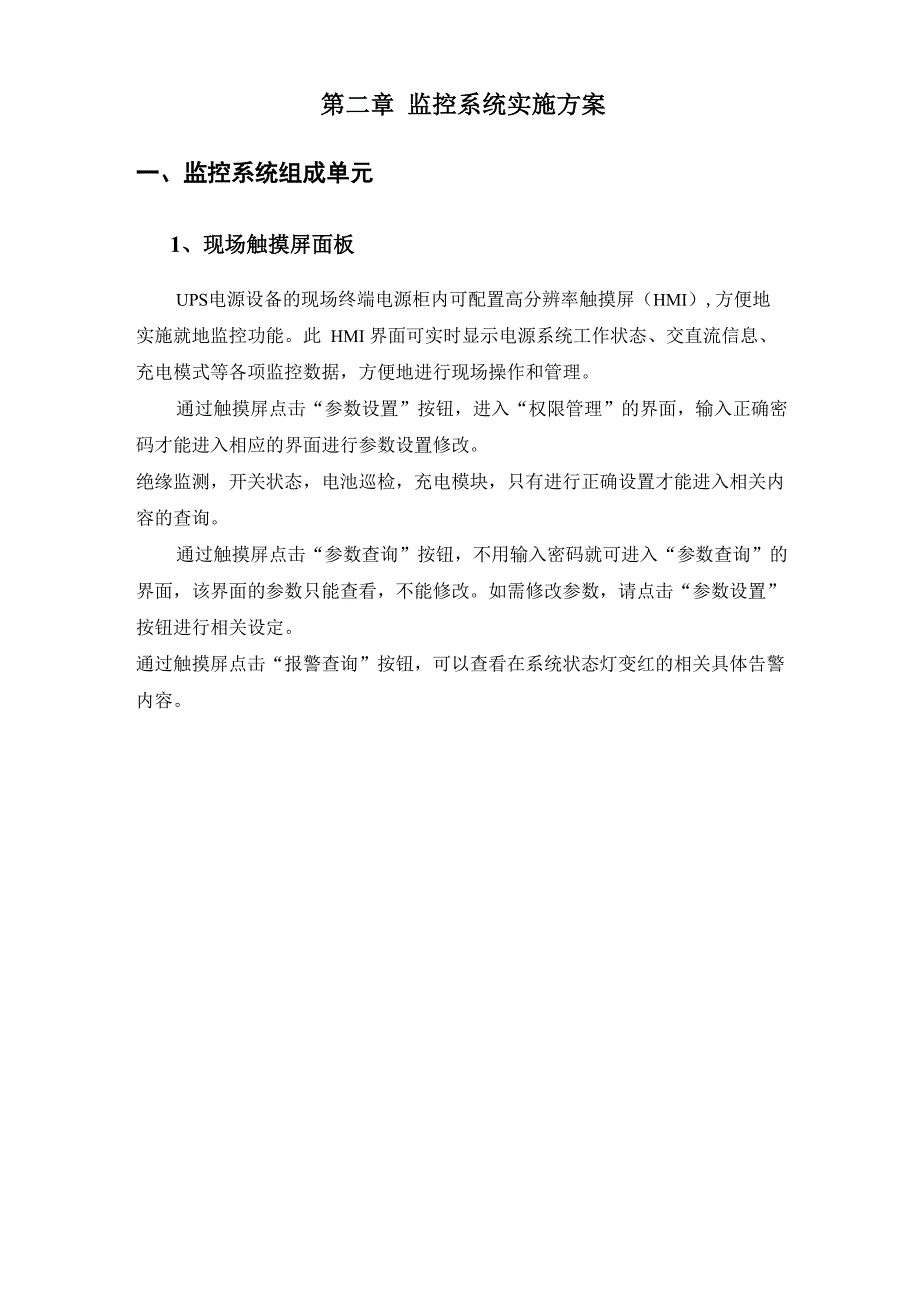 第二章 监控系统实施方案

一、监控系统组成单元

1、现场触摸屏面板

UPS电源设备的现场终端电源柜内可配置高分辨率触摸屏（HMI），方便地实施就地监控功能。此 HMI 界面可实时显示电源系统工作状态、交直流信息、充电模式等各项监控数据，方便地进行现场操作和管理。

通过触摸屏点击“参数设置”按钮，进入“权限管理”的界面，输入正确密码才能进入相应的界面进行参数设置修改。

绝缘监测，开关状态，电池巡检，充电模块，只有进行正确设置才能进入相关内容的查询。

通过触摸屏点击“参数查询”按钮，不用输入密码就可进入“参数查询”的界面，该界面的参数只能查看，不能修改。如需修改参数，请点击“参数设置”按钮进行相关设定。

通过触摸屏点击“报警查询”按钮，可以查看在系统状态灯变红的相关具体告警内容。